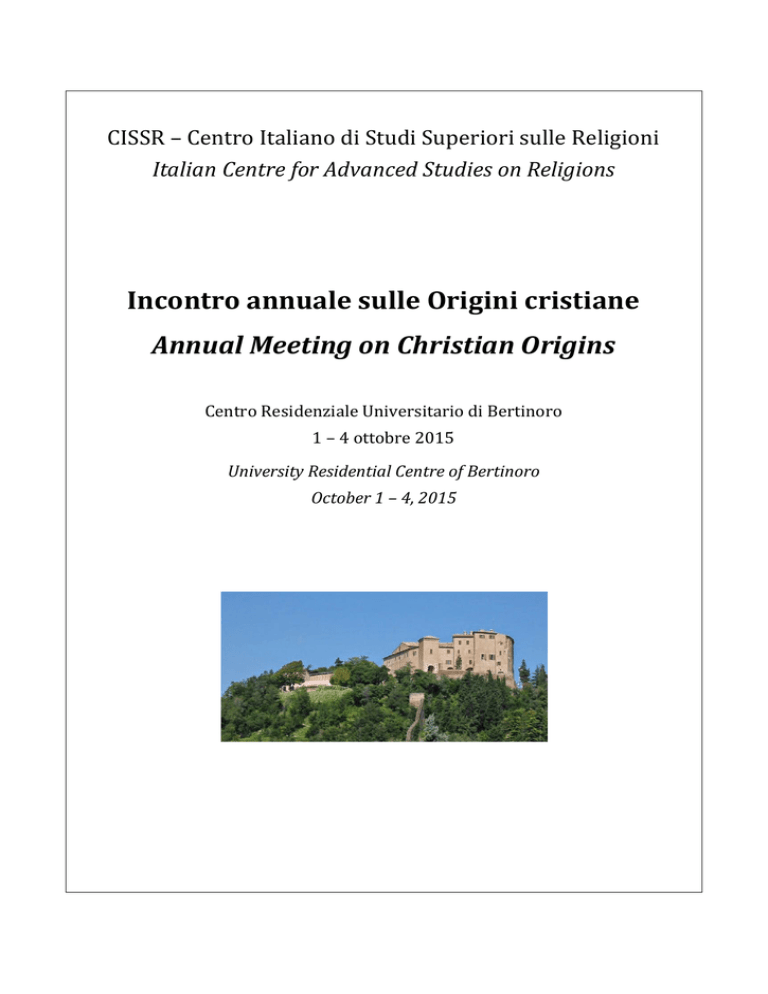 CISSR – Centro Italiano di Studi Superiori sulle Religioni
Italian Centre for Advanced Studies on Religions

Incontro annuale sulle Origini cristiane
Annual Meeting on Christian Origins

Centro Residenziale Universitario di Bertinoro
1 – 4 ottobre 2015

University Residential Centre of Bertinoro
October 1 – 4, 2015